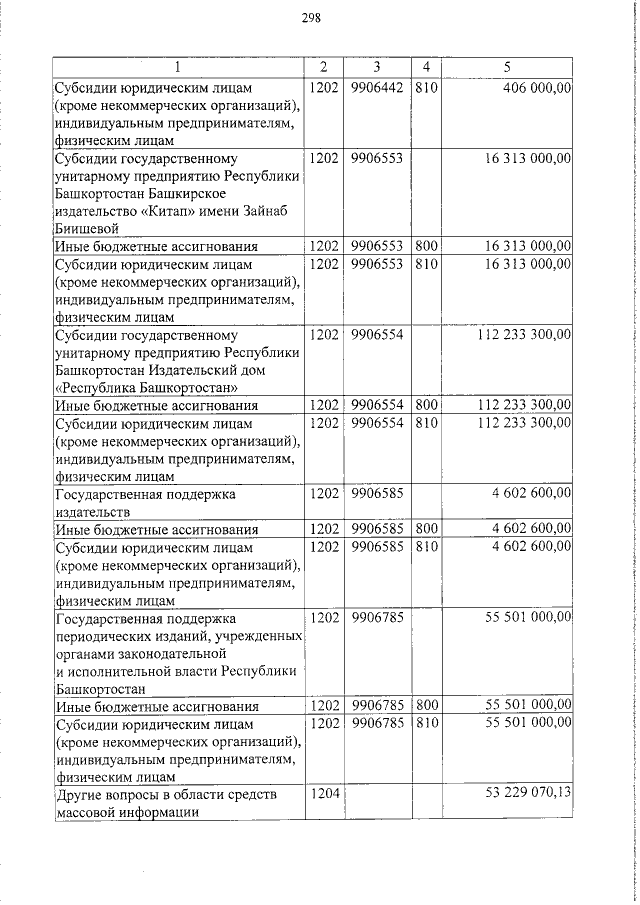 298

| 1 | 2 | 3 | 4 | 5 |
|---|---|---|---|---|
| Субсидии юридическим лицам (кроме некоммерческих организаций), индивидуальным предпринимателям, физическим лицам | 1202 | 9906442 | 810 | 406 000,00 |
| Субсидии государственному унитарному предприятию Республики Башкортостан Башкирское издательство «Китап» имени Зайнаб Биишевой | 1202 | 9906553 | | 16 313 000,00 |
| Иные бюджетные ассигнования | 1202 | 9906553 | 800 | 16 313 000,00 |
| Субсидии юридическим лицам (кроме некоммерческих организаций), индивидуальным предпринимателям, физическим лицам | 1202 | 9906553 | 810 | 16 313 000,00 |
| Субсидии государственному унитарному предприятию Республики Башкортостан Издательский дом «Республика Башкортостан» | 1202 | 9906554 | | 112 233 300,00 |
| Иные бюджетные ассигнования | 1202 | 9906554 | 800 | 112 233 300,00 |
| Субсидии юридическим лицам (кроме некоммерческих организаций), индивидуальным предпринимателям, физическим лицам | 1202 | 9906554 | 810 | 112 233 300,00 |
| Государственная поддержка издательств | 1202 | 9906585 | | 4 602 600,00 |
| Иные бюджетные ассигнования | 1202 | 9906585 | 800 | 4 602 600,00 |
| Субсидии юридическим лицам (кроме некоммерческих организаций), индивидуальным предпринимателям, физическим лицам | 1202 | 9906585 | 810 | 4 602 600,00 |
| Государственная поддержка периодических изданий, учрежденных органами законодательной и исполнительной власти Республики Башкортостан | 1202 | 9906785 | | 55 501 000,00 |
| Иные бюджетные ассигнования | 1202 | 9906785 | 800 | 55 501 000,00 |
| Субсидии юридическим лицам (кроме некоммерческих организаций), индивидуальным предпринимателям, физическим лицам | 1202 | 9906785 | 810 | 55 501 000,00 |
| Другие вопросы в области средств массовой информации | 1204 | | | 53 229 070,13 |